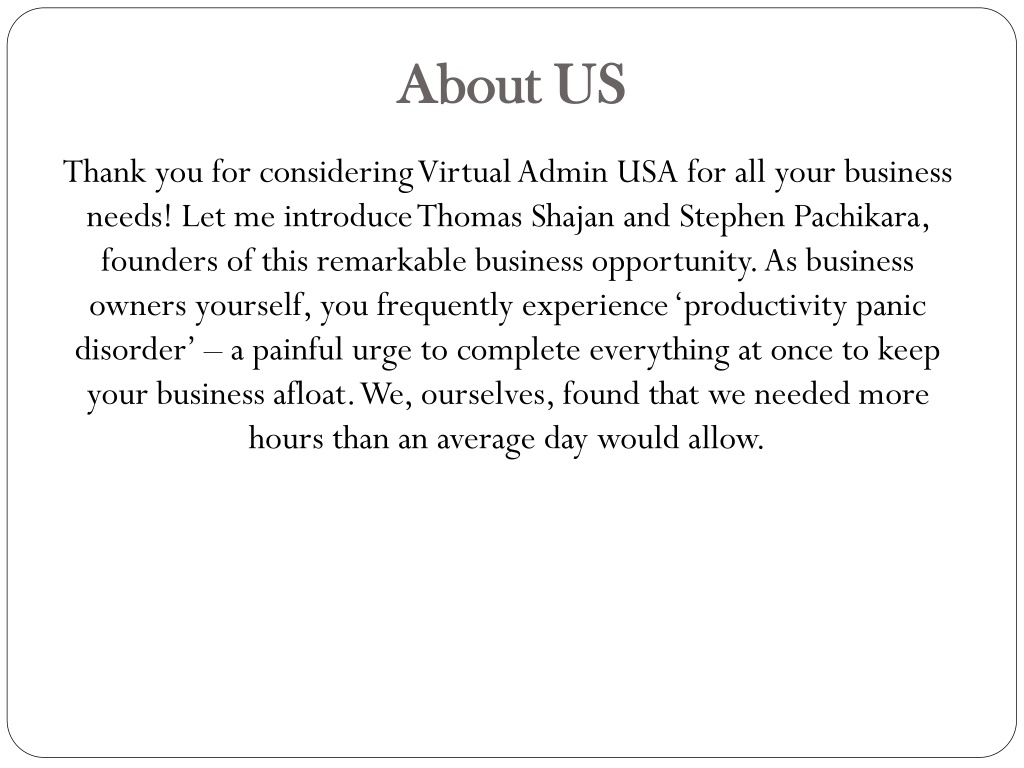 About US

Thank you for considering Virtual Admin USA for all your business needs! Let me introduce Thomas Shajan and Stephen Pachikara, founders of this remarkable business opportunity. As business owners yourself, you frequently experience ‘productivity panic disorder’ – a painful urge to complete everything at once to keep your business afloat. We, ourselves, found that we needed more hours than an average day would allow.